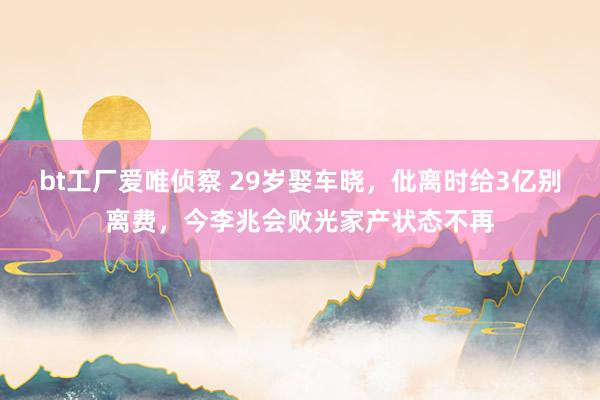 bt工厂爱唯侦察 29岁娶车晓，仳离时给3亿别离费，今李兆会败光家产状态不再